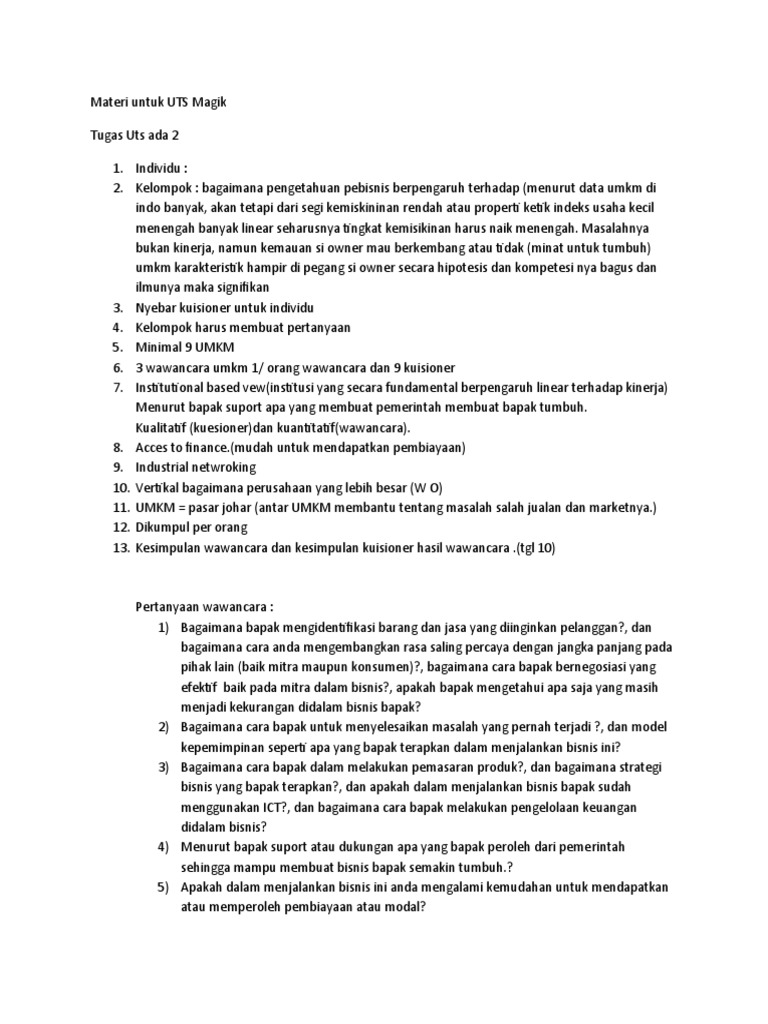 Materi untuk UTS Magik

Tugas Uts ada 2

1. Individu :
2. Kelompok : bagaimana pengetahuan pebisnis berpengaruh terhadap (menurut data umkm di indo banyak, akan tetapi dari segi kemiskininan rendah atau properti ketik indeks usaha kecil menengah banyak linear seharusnya tingkat kemisikinan harus naik menengah. Masalahnya bukan kinerja, namun kemauan si owner mau berkembang atau tidak (minat untuk tumbuh) umkm karakteristik hampir di pegang si owner secara hipotesis dan kompetesi nya bagus dan ilmunya maka signifikan
3. Nyebar kuisioner untuk individu
4. Kelompok harus membuat pertanyaan
5. Minimal 9 UMKM
6. 3 wawancara umkm 1/ orang wawancara dan 9 kuisioner
7. Institutional based vew(institusi yang secara fundamental berpengaruh linear terhadap kinerja) Menurut bapak suport apa yang membuat pemerintah membuat bapak tumbuh. Kualitatif (kuesioner)dan kuantitatif(wawancara).
8. Acces to finance.(mudah untuk mendapatkan pembiayaan)
9. Industrial netwroking
10. Vertikal bagaimana perusahaan yang lebih besar (W O)
11. UMKM = pasar johar (antar UMKM membantu tentang masalah salah jualan dan marketnya.)
12. Dikumpul per orang
13. Kesimpulan wawancara dan kesimpulan kuisioner hasil wawancara .(tgl 10)

Pertanyaan wawancara :
1) Bagaimana bapak mengidentifikasi barang dan jasa yang diinginkan pelanggan?, dan bagaimana cara anda mengembangkan rasa saling percaya dengan jangka panjang pada pihak lain (baik mitra maupun konsumen)?, bagaimana cara bapak bernegosiasi yang efektif baik pada mitra dalam bisnis?, apakah bapak mengetahui apa saja yang masih menjadi kekurangan didalam bisnis bapak?
2) Bagaimana cara bapak untuk menyelesaikan masalah yang pernah terjadi ?, dan model kepemimpinan seperti apa yang bapak terapkan dalam menjalankan bisnis ini?
3) Bagaimana cara bapak dalam melakukan pemasaran produk?, dan bagaimana strategi bisnis yang bapak terapkan?, dan apakah dalam menjalankan bisnis bapak sudah menggunakan ICT?, dan bagaimana cara bapak melakukan pengelolaan keuangan didalam bisnis?
4) Menurut bapak suport atau dukungan apa yang bapak peroleh dari pemerintah sehingga mampu membuat bisnis bapak semakin tumbuh.?
5) Apakah dalam menjalankan bisnis ini anda mengalami kemudahan untuk mendapatkan atau memperoleh pembiayaan atau modal?